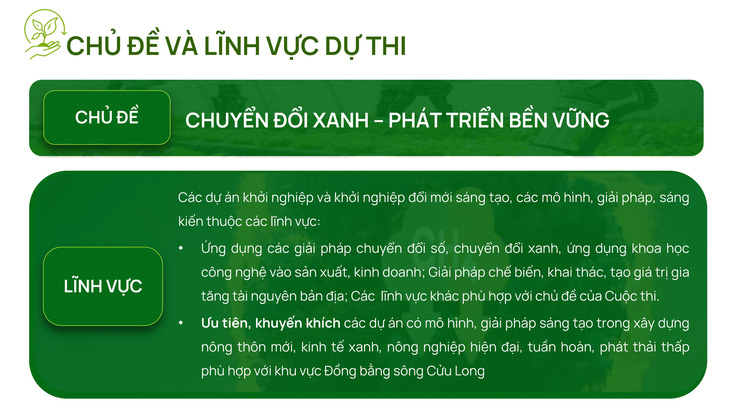 CHỦ ĐỀ VÀ LĨNH VỰC DỰ THI

CHỦ ĐỀ

CHUYỂN ĐỔI XANH – PHÁT TRIỂN BỀN VỮNG

LĨNH VỰC

Các dự án khởi nghiệp và khởi nghiệp đổi mới sáng tạo, các mô hình, giải pháp, sáng kiến thuộc các lĩnh vực:

• Ứng dụng các giải pháp chuyển đổi số, chuyển đổi xanh, ứng dụng khoa học công nghệ vào sản xuất, kinh doanh; Giải pháp chế biến, khai thác, tạo giá trị gia tăng tài nguyên bản địa; Các lĩnh vực khác phù hợp với chủ đề của Cuộc thi.

• Ưu tiên, khuyến khích các dự án có mô hình, giải pháp sáng tạo trong xây dựng nông thôn mới, kinh tế xanh, nông nghiệp hiện đại, tuần hoàn, phát thải thấp phù hợp với khu vực Đồng bằng sông Cửu Long